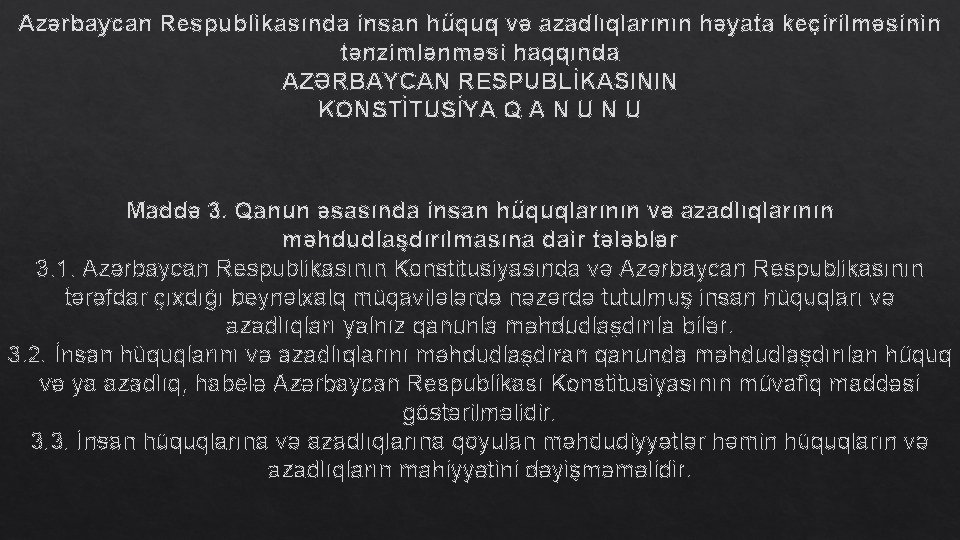 Azərbaycan Respublikasında insan hüquq və azadlıqlarının həyata keçirilməsinin tənzimlənməsi haqqında
AZƏRBAYCAN RESPUBLİKASININ
KONSTİTUSİYA Q A N U N U

Maddə 3. Qanun əsasında insan hüquqlarının və azadlıqlarının məhdudlaşdırılmasına dair tələblər
3.1. Azərbaycan Respublikasının Konstitusiyasında və Azərbaycan Respublikasının tərəfdar çıxdığı beynəlxalq müqavilələrdə nəzərdə tutulmuş insan hüquqları və azadlıqları yalnız qanunla məhdudlaşdırıla bilər.
3.2. İnsan hüquqlarını və azadlıqlarını məhdudlaşdıran qanunda məhdudlaşdırılan hüquq və ya azadlıq, habelə Azərbaycan Respublikası Konstitusiyasının müvafiq maddəsi göstərilməlidir.
3.3. İnsan hüquqlarına və azadlıqlarına qoyulan məhdudiyyətlər həmin hüquqların və azadlıqların mahiyyətini dəyişməməlidir.